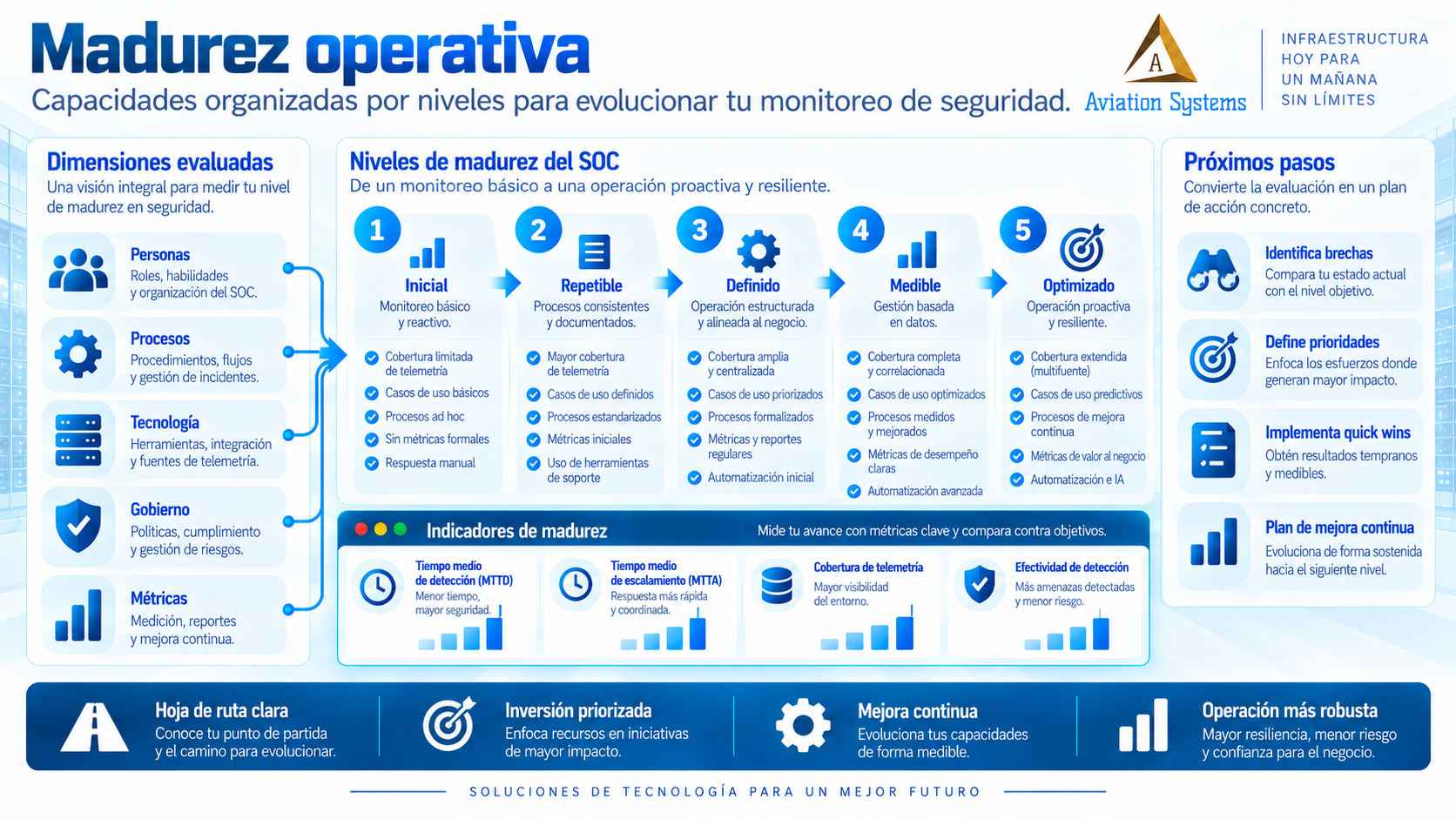 Madurez operativa

Capacidades organizadas por niveles para evolucionar tu monitoreo de seguridad.

A
Aviation Systems

INFRAESTRUCTURA
HOY PARA
UN MAÑANA
SIN LÍMITES

Dimensiones evaluadas
Una visión integral para medir tu nivel de madurez en seguridad.

Personas
Roles, habilidades y organización del SOC.

Procesos
Procedimientos, flujos y gestión de incidentes.

Tecnología
Herramientas, integración y fuentes de telemetría.

Gobierno
Políticas, cumplimiento y gestión de riesgos.

Métricas
Medición, reportes y mejora continua.

Niveles de madurez del SOC
De un monitoreo básico a una operación proactiva y resiliente.

1
Inicial
Monitoreo básico y reactivo.
Cobertura limitada de telemetría
Casos de uso básicos
Procesos ad hoc
Sin métricas formales
Respuesta manual

2
Repetible
Procesos consistentes y documentados.
Mayor cobertura de telemetría
Casos de uso definidos
Procesos estandarizados
Métricas iniciales
Uso de herramientas de soporte

3
Definido
Operación estructurada y alineada al negocio.
Cobertura amplia y centralizada
Casos de uso priorizados
Procesos formalizados
Métricas y reportes regulares
Automatización inicial

4
Medible
Gestión basada en datos.
Cobertura completa y correlacionada
Casos de uso optimizados
Procesos medidos y mejorados
Métricas de desempeño claras
Automatización avanzada

5
Optimizado
Operación proactiva y resiliente.
Cobertura extendida (multifuente)
Casos de uso predictivos
Procesos de mejora continua
Métricas de valor al negocio
Automatización e IA

Indicadores de madurez
Mide tu avance con métricas clave y compara contra objetivos.

Tiempo medio de detección (MTTD)
Menor tiempo, mayor seguridad.

Tiempo medio de escalamiento (MTTA)
Respuesta más rápida y coordinada.

Cobertura de telemetría
Mayor visibilidad del entorno.

Efectividad de detección
Más amenazas detectadas y menor riesgo.

Próximos pasos
Convierte la evaluación en un plan de acción concreto.

Identifica brechas
Compara tu estado actual con el nivel objetivo.

Define prioridades
Enfoca los esfuerzos donde generan mayor impacto.

Implementa quick wins
Obtén resultados tempranos y medibles.

Plan de mejora continua
Evoluciona de forma sostenida hacia el siguiente nivel.

Hoja de ruta clara
Conoce tu punto de partida y el camino para evolucionar.

Inversión priorizada
Enfoca recursos en iniciativas de mayor impacto.

Mejora continua
Evoluciona tus capacidades de forma medible.

Operación más robusta
Mayor resiliencia, menor riesgo y confianza para el negocio.

SOLUCIONES DE TECNOLOGÍA PARA UN MEJOR FUTURO